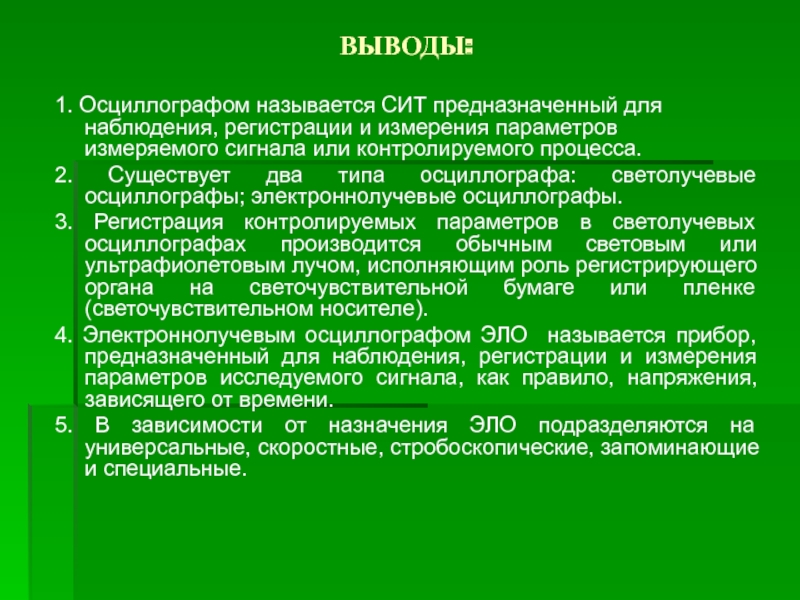 ВЫВОДЫ:

1. Осциллографом называется СИТ предназначенный для наблюдения, регистрации и измерения параметров измеряемого сигнала или контролируемого процесса.

2. Существует два типа осциллографа: светолучевые осциллографы; электроннолучевые осциллографы.

3. Регистрация контролируемых параметров в светолучевых осциллографах производится обычным световым или ультрафиолетовым лучом, исполняющим роль регистрирующего органа на светочувствительной бумаге или пленке (светочувствительном носителе).

4. Электроннолучевым осциллографом ЭЛО называется прибор, предназначенный для наблюдения, регистрации и измерения параметров исследуемого сигнала, как правило, напряжения, зависящего от времени.

5. В зависимости от назначения ЭЛО подразделяются на универсальные, скоростные, стробоскопические, запоминающие и специальные.